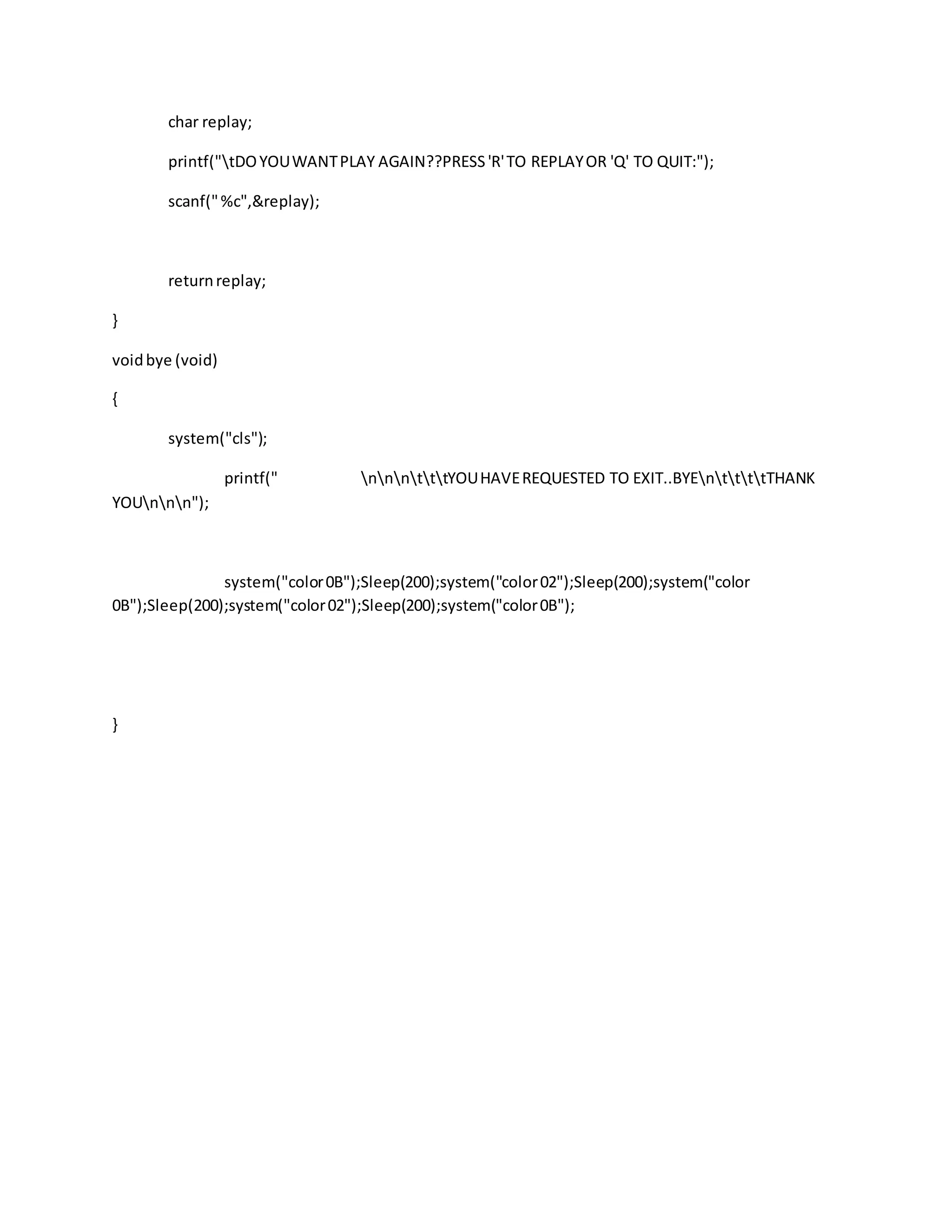 char replay;

printf("\tDO YOU WANT PLAY AGAIN??PRESS 'R' TO REPLAY OR 'Q' TO QUIT:");

scanf(" %c",&replay);

return replay;

}

void bye (void)

{

system("cls");

printf(" \n\n\n\t\t\tYOU HAVE REQUESTED TO EXIT..BYE\n\t\t\t\tTHANK YOU\n\n\n");

system("color 0B");Sleep(200);system("color 02");Sleep(200);system("color 0B");Sleep(200);system("color 02");Sleep(200);system("color 0B");

}